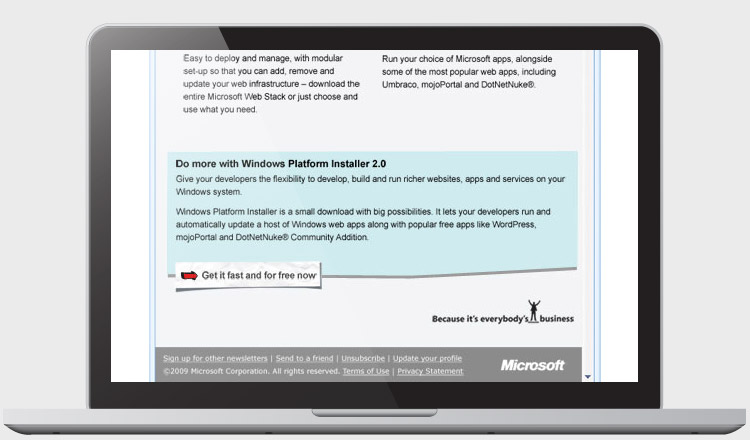 Easy to deploy and manage, with modular set-up so that you can add, remove and update your web infrastructure – download the entire Microsoft Web Stack or just choose and use what you need.

Run your choice of Microsoft apps, alongside some of the most popular web apps, including Umbraco, mojoPortal and DotNetNuke®.

Do more with Windows Platform Installer 2.0

Give your developers the flexibility to develop, build and run richer websites, apps and services on your Windows system.

Windows Platform Installer is a small download with big possibilities. It lets your developers run and automatically update a host of Windows web apps along with popular free apps like WordPress, mojoPortal and DotNetNuke® Community Addition.

Get it fast and for free now

Because it's everybody's business

Sign up for other newsletters | Send to a friend | Unsubscribe | Update your profile

©2009 Microsoft Corporation. All rights reserved. Terms of Use | Privacy Statement

Microsoft